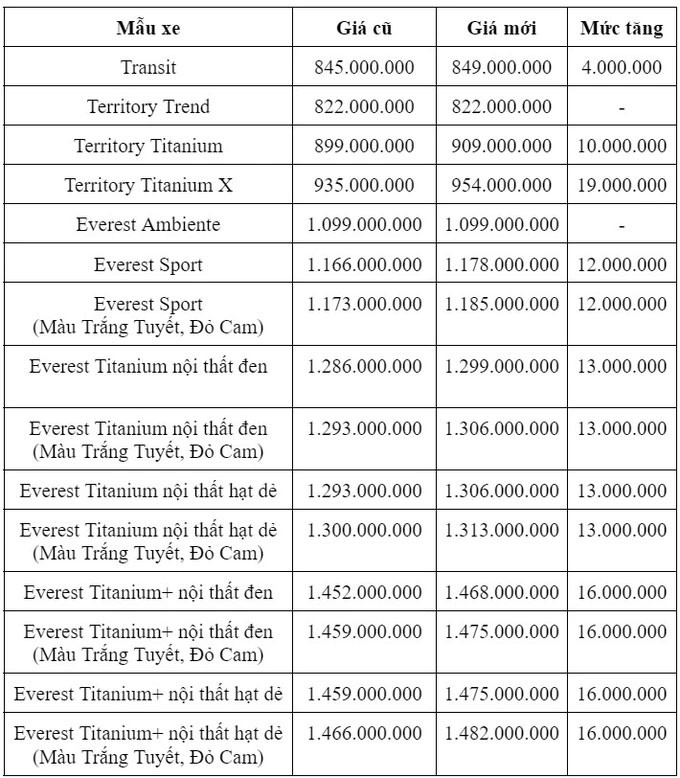 | Mẫu xe | Giá cũ | Giá mới | Mức tăng |
|---|---|---|---|
| Transit | 845.000.000 | 849.000.000 | 4.000.000 |
| Territory Trend | 822.000.000 | 822.000.000 | - |
| Territory Titanium | 899.000.000 | 909.000.000 | 10.000.000 |
| Territory Titanium X | 935.000.000 | 954.000.000 | 19.000.000 |
| Everest Ambiente | 1.099.000.000 | 1.099.000.000 | - |
| Everest Sport | 1.166.000.000 | 1.178.000.000 | 12.000.000 |
| Everest Sport (Màu Trắng Tuyết, Đỏ Cam) | 1.173.000.000 | 1.185.000.000 | 12.000.000 |
| Everest Titanium nội thất đen | 1.286.000.000 | 1.299.000.000 | 13.000.000 |
| Everest Titanium nội thất đen (Màu Trắng Tuyết, Đỏ Cam) | 1.293.000.000 | 1.306.000.000 | 13.000.000 |
| Everest Titanium nội thất hạt dẻ | 1.293.000.000 | 1.306.000.000 | 13.000.000 |
| Everest Titanium nội thất hạt dẻ (Màu Trắng Tuyết, Đỏ Cam) | 1.300.000.000 | 1.313.000.000 | 13.000.000 |
| Everest Titanium+ nội thất đen | 1.452.000.000 | 1.468.000.000 | 16.000.000 |
| Everest Titanium+ nội thất đen (Màu Trắng Tuyết, Đỏ Cam) | 1.459.000.000 | 1.475.000.000 | 16.000.000 |
| Everest Titanium+ nội thất hạt dẻ | 1.459.000.000 | 1.475.000.000 | 16.000.000 |
| Everest Titanium+ nội thất hạt dẻ (Màu Trắng Tuyết, Đỏ Cam) | 1.466.000.000 | 1.482.000.000 | 16.000.000 |